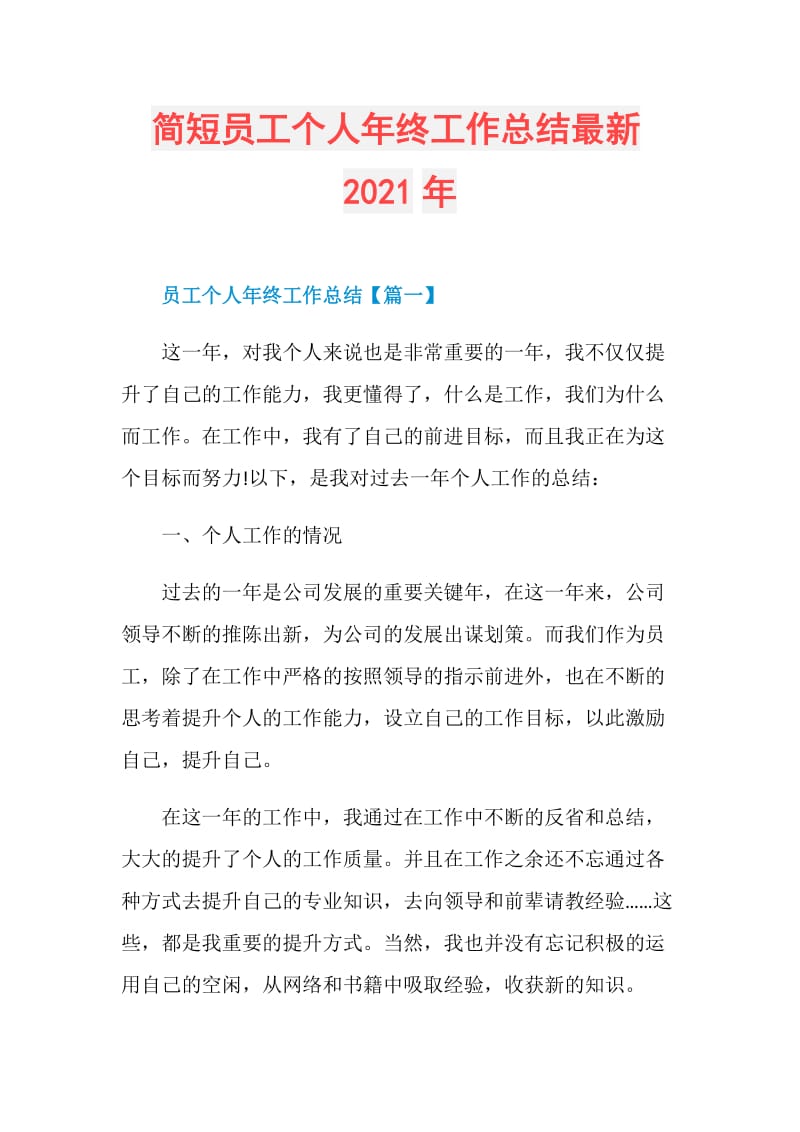 简短员工个人年终工作总结最新 2021 年

员工个人年终工作总结【篇一】

这一年，对我个人来说也是非常重要的一年，我不仅仅提升了自己的工作能力，我更懂得了，什么是工作，我们为什么而工作。在工作中，我有了自己的前进目标，而且我正在为这个目标而努力!以下，是我对过去一年个人工作的总结：

一、个人工作的情况

过去的一年是公司发展的重要关键年，在这一年来，公司领导不断的推陈出新，为公司的发展出谋划策。而我们作为员工，除了在工作中严格的按照领导的指示前进外，也在不断的思考着提升个人的工作能力，设立自己的工作目标，以此激励自己，提升自己。

在这一年的工作中，我通过在工作中不断的反省和总结，大大的提升了个人的工作质量。并且在工作之余还不忘通过各种方式去提升自己的专业知识，去向领导和前辈请教经验……这些，都是我重要的提升方式。当然，我也并没有忘记积极的运用自己的空闲，从网络和书籍中吸取经验，收获新的知识。